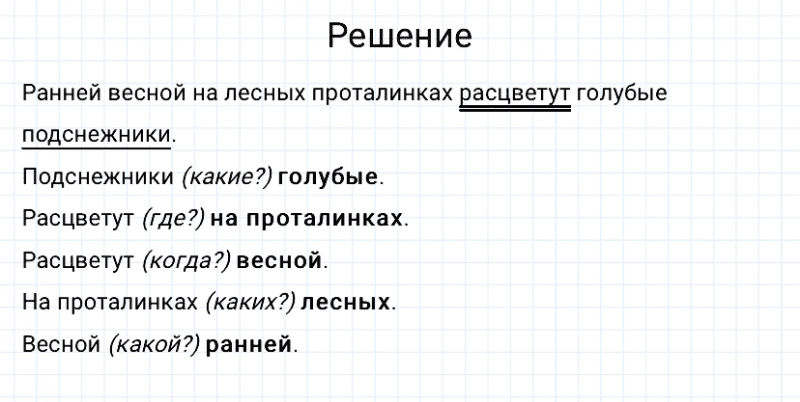 Решение

Ранней весной на лесных проталинках расцветут голубые подснежники.

Подснежники (какие?) голубые.

Расцветут (где?) на проталинках.

Расцветут (когда?) весной.

На проталинках (каких?) лесных.

Весной (какой?) ранней.